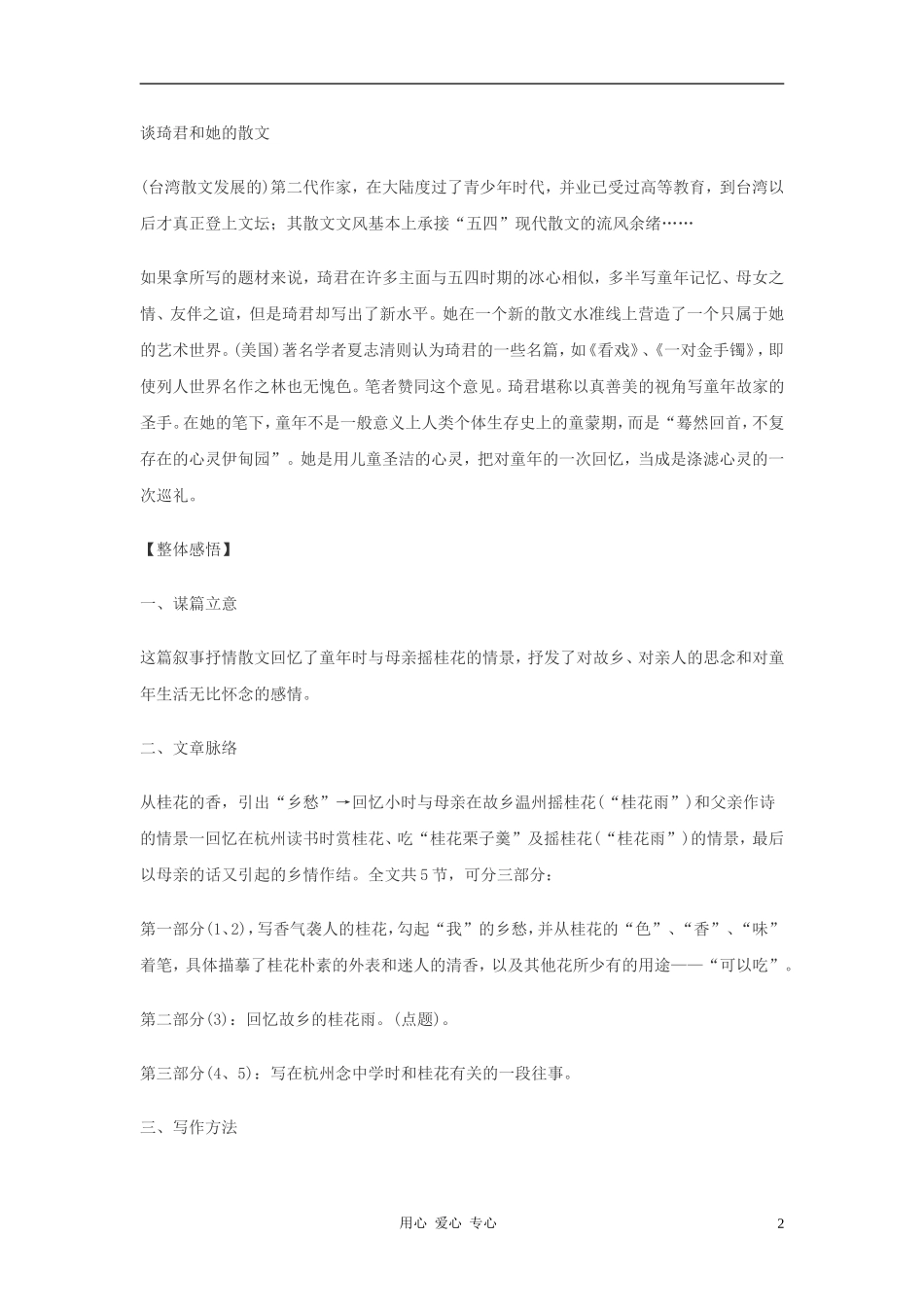 谈琦君和她的散文

(台湾散文发展的)第二代作家，在大陆度过了青少年时代，并业已受过高等教育，到台湾以后才真正登上文坛；其散文文风基本上承接“五四”现代散文的流风余绪……

如果拿所写的题材来说，琦君在许多主面与五四时期的冰心相似，多半写童年记忆、母女之情、友伴之谊，但是琦君却写出了新水平。她在一个新的散文水准线上营造了一个只属于她的艺术世界。(美国)著名学者夏志清则认为琦君的一些名篇，如《看戏》、《一对金手镯》，即使列人世界名作之林也无愧色。笔者赞同这个意见。琦君堪称以真善美的视角写童年故家的圣手。在她的笔下，童年不是一般意义上人类个体生存史上的童蒙期，而是“蓦然回首，不复存在的心灵伊甸园”。她是用儿童圣洁的心灵，把对童年的一次回忆，当成是涤滤心灵的一次巡礼。

【整体感悟】

一、谋篇立意

这篇叙事抒情散文回忆了童年时与母亲摇桂花的情景，抒发了对故乡、对亲人的思念和对童年生活无比怀念的感情。

二、文章脉络

从桂花的香，引出“乡愁”→回忆小时与母亲在故乡温州摇桂花(“桂花雨”)和父亲作诗的情景一回忆在杭州读书时赏桂花、吃“桂花栗子羹”及摇桂花(“桂花雨”)的情景，最后以母亲的话又引起的乡情作结。全文共5节，可分三部分：

第一部分(1、2)，写香气袭人的桂花，勾起“我”的乡愁，并从桂花的“色”、“香”、“味”着笔，具体描摹了桂花朴素的外表和迷人的清香，以及其他花所少有的用途——“可以吃”。

第二部分(3)：回忆故乡的桂花雨。(点题)。

第三部分(4、5)：写在杭州念中学时和桂花有关的一段往事。

三、写作方法

用心 爱心 专心 2